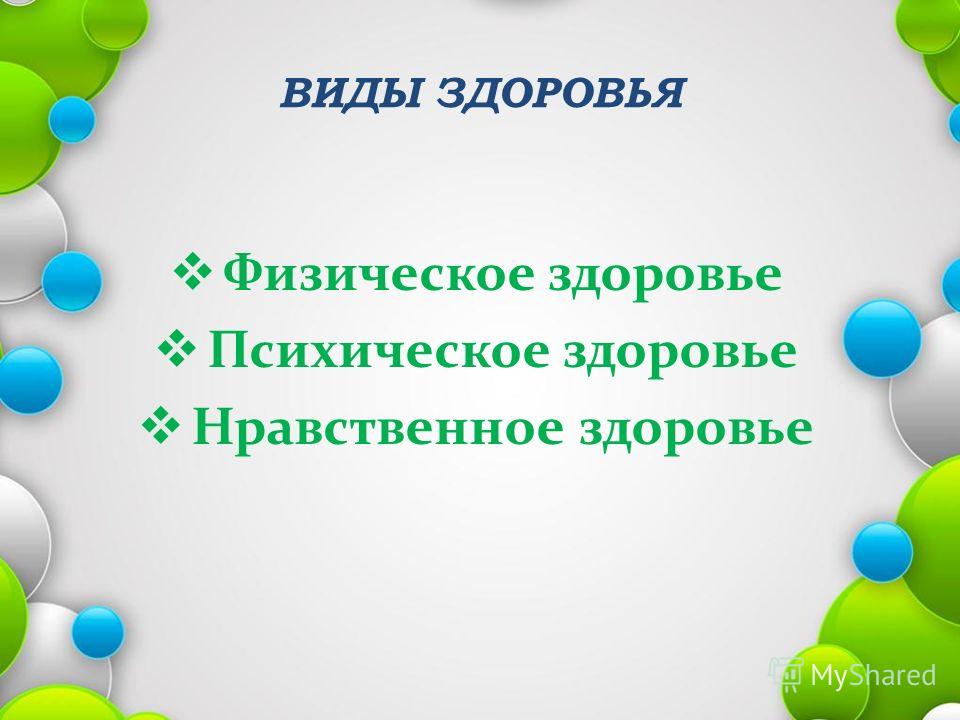 ВИДЫ ЗДОРОВЬЯ

❖ Физическое здоровье
❖ Психическое здоровье
❖ Нравственное здоровье

MyShared